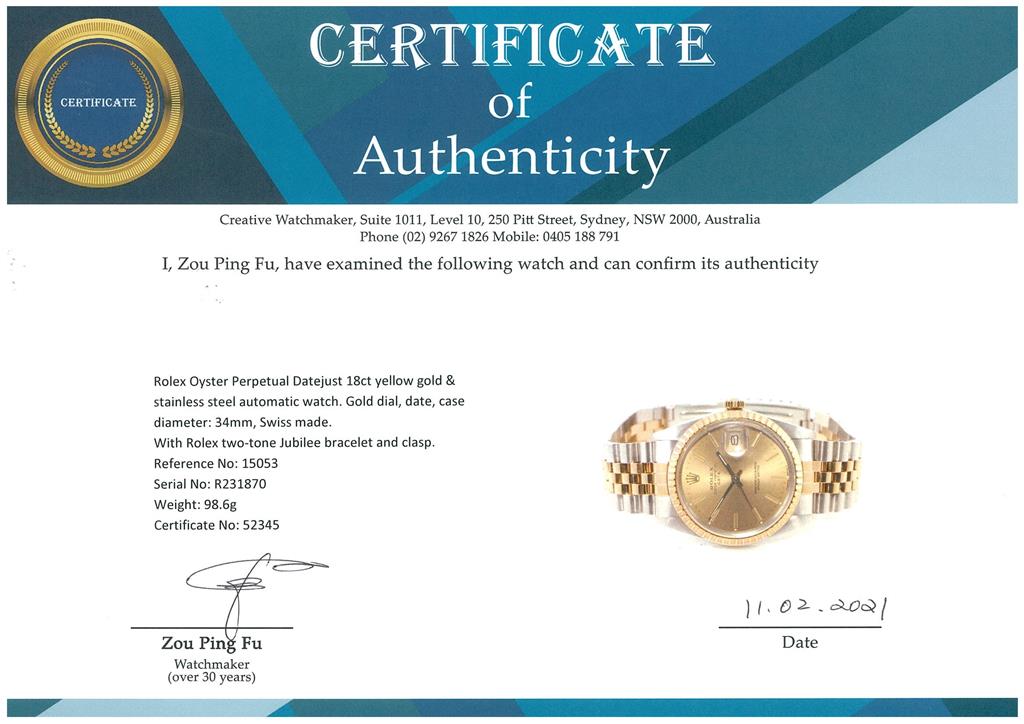 CERTIFICATE

CERTIFICATE
of
Authenticity

Creative Watchmaker, Suite 1011, Level 10, 250 Pitt Street, Sydney, NSW 2000, Australia
Phone (02) 9267 1826 Mobile: 0405 188 791

I, Zou Ping Fu, have examined the following watch and can confirm its authenticity

Rolex Oyster Perpetual Datejust 18ct yellow gold & stainless steel automatic watch. Gold dial, date, case diameter: 34mm, Swiss made.
With Rolex two-tone Jubilee bracelet and clasp.
Reference No: 15053
Serial No: R231870
Weight: 98.6g
Certificate No: 52345

Zou Ping Fu
Watchmaker
(over 30 years)

11.02.2021
Date